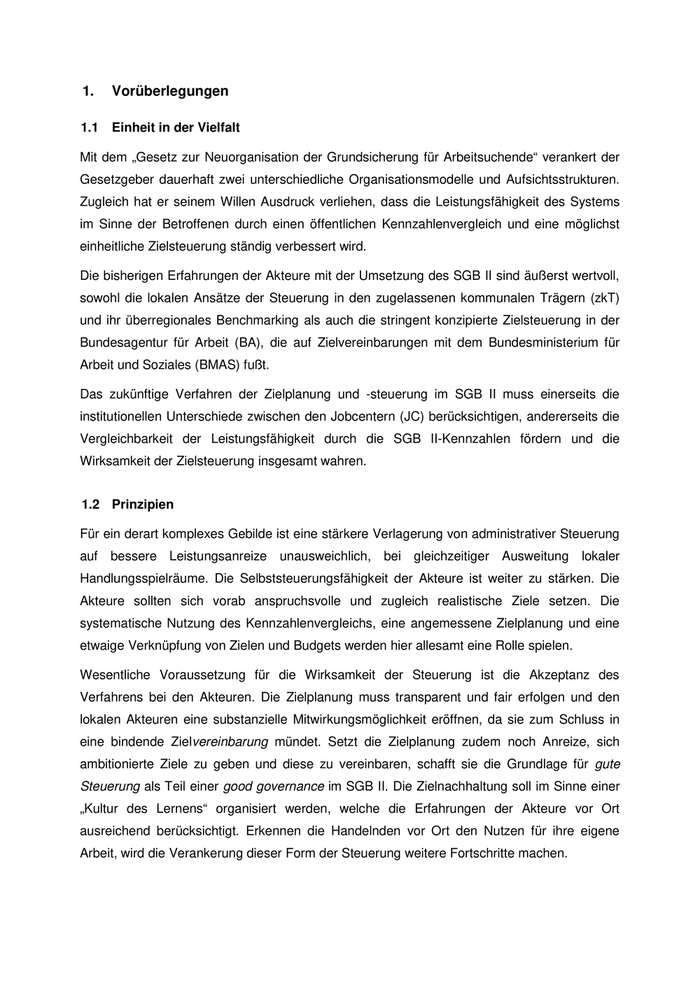 1. Vorüberlegungen

1.1 Einheit in der Vielfalt

Mit dem „Gesetz zur Neuorganisation der Grundsicherung für Arbeitsuchende“ verankert der Gesetzgeber dauerhaft zwei unterschiedliche Organisationsmodelle und Aufsichtsstrukturen. Zugleich hat er seinem Willen Ausdruck verliehen, dass die Leistungsfähigkeit des Systems im Sinne der Betroffenen durch einen öffentlichen Kennzahlenvergleich und eine möglichst einheitliche Zielsteuerung ständig verbessert wird.

Die bisherigen Erfahrungen der Akteure mit der Umsetzung des SGB II sind äußerst wertvoll, sowohl die lokalen Ansätze der Steuerung in den zugelassenen kommunalen Trägern (zkT) und ihr überregionales Benchmarking als auch die stringent konzipierte Zielsteuerung in der Bundesagentur für Arbeit (BA), die auf Zielvereinbarungen mit dem Bundesministerium für Arbeit und Soziales (BMAS) fußt.

Das zukünftige Verfahren der Zielplanung und -steuerung im SGB II muss einerseits die institutionellen Unterschiede zwischen den Jobcentern (JC) berücksichtigen, andererseits die Vergleichbarkeit der Leistungsfähigkeit durch die SGB II-Kennzahlen fördern und die Wirksamkeit der Zielsteuerung insgesamt wahren.

1.2 Prinzipien

Für ein derart komplexes Gebilde ist eine stärkere Verlagerung von administrativer Steuerung auf bessere Leistungsanreize unausweichlich, bei gleichzeitiger Ausweitung lokaler Handlungsspielräume. Die Selbststeuerungsfähigkeit der Akteure ist weiter zu stärken. Die Akteure sollten sich vorab anspruchsvolle und zugleich realistische Ziele setzen. Die systematische Nutzung des Kennzahlenvergleichs, eine angemessene Zielplanung und eine etwaige Verknüpfung von Zielen und Budgets werden hier allesamt eine Rolle spielen.

Wesentliche Voraussetzung für die Wirksamkeit der Steuerung ist die Akzeptanz des Verfahrens bei den Akteuren. Die Zielplanung muss transparent und fair erfolgen und den lokalen Akteuren eine substanzielle Mitwirkungsmöglichkeit eröffnen, da sie zum Schluss in eine bindende Zielvereinbarung mündet. Setzt die Zielplanung zudem noch Anreize, sich ambitionierte Ziele zu geben und diese zu vereinbaren, schafft sie die Grundlage für gute Steuerung als Teil einer good governance im SGB II. Die Zielnachhaltung soll im Sinne einer „Kultur des Lernens“ organisiert werden, welche die Erfahrungen der Akteure vor Ort ausreichend berücksichtigt. Erkennen die Handelnden vor Ort den Nutzen für ihre eigene Arbeit, wird die Verankerung dieser Form der Steuerung weitere Fortschritte machen.